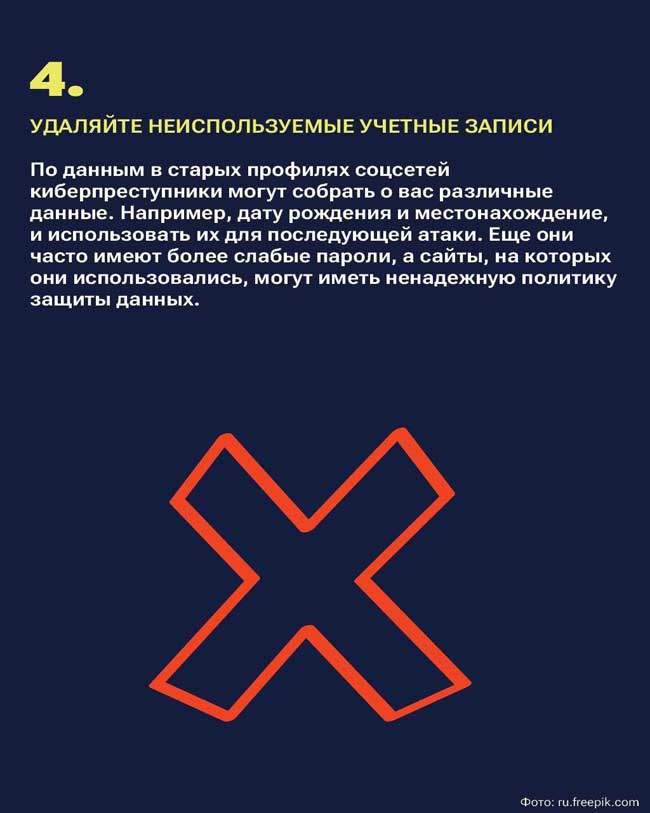 4.

УДАЛЯЙТЕ НЕИСПОЛЬЗУЕМЫЕ УЧЕТНЫЕ ЗАПИСИ

По данным в старых профилях соцсетей киберпреступники могут собрать о вас различные данные. Например, дату рождения и местонахождение, и использовать их для последующей атаки. Еще они часто имеют более слабые пароли, а сайты, на которых они использовались, могут иметь ненадежную политику защиты данных.

Фото: ru.freepik.com